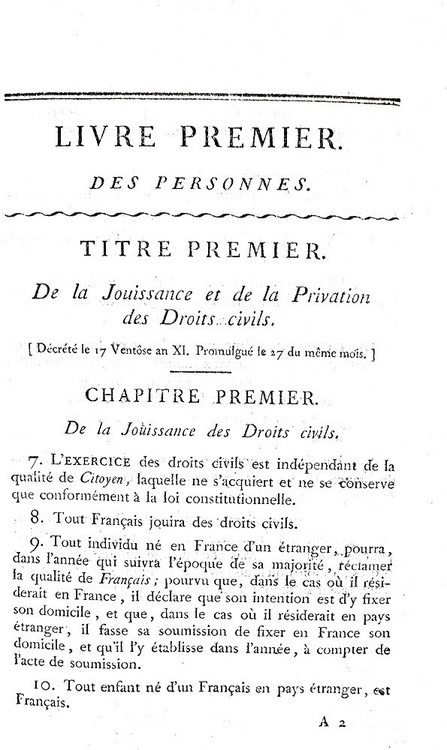 LIVRE PREMIER.

DES PERSONNES.

TITRE PREMIER.

De la Jouissance et de la Privation des Droits civils.

[ Décrété le 17 Ventôse an XI. Promulgué le 27 du même mois. ]

CHAPITRE PREMIER.

De la Jouissance des Droits civils.

7. L'EXERCICE des droits civils est indépendant de la qualité de Citoyen, laquelle ne s'acquiert et ne se conserve que conformément à la loi constitutionnelle.

8. Tout Français jouira des droits civils.

9. Tout individu né en France d'un étranger, pourra, dans l'année qui suivra l'époque de sa majorité, réclamer la qualité de Français; pourvu que, dans le cas où il résiderait en France, il déclare que son intention est d'y fixer son domicile, et que, dans le cas où il résiderait en pays étranger, il fasse sa soumission de fixer en France son domicile, et qu'il l'y établisse dans l'année, à compter de l'acte de soumission.

10. Tout enfant né d'un Français en pays étranger, est Français.

A 2